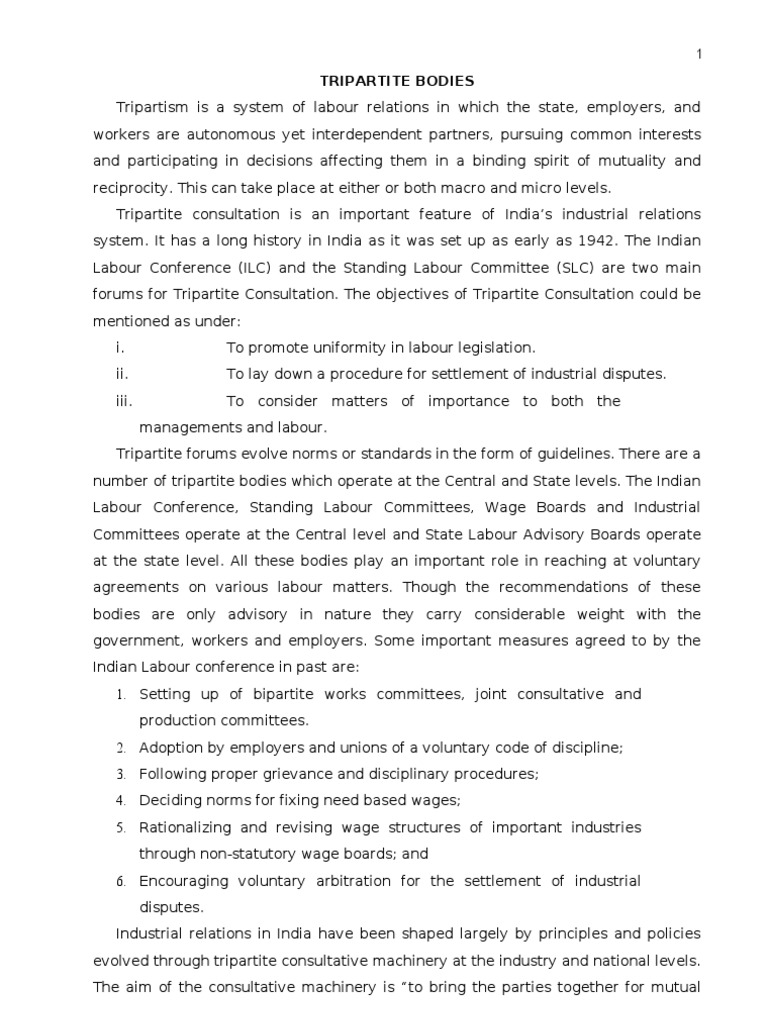 1

TRIPARTITE BODIES

Tripartism is a system of labour relations in which the state, employers, and workers are autonomous yet interdependent partners, pursuing common interests and participating in decisions affecting them in a binding spirit of mutuality and reciprocity. This can take place at either or both macro and micro levels.

Tripartite consultation is an important feature of India's industrial relations system. It has a long history in India as it was set up as early as 1942. The Indian Labour Conference (ILC) and the Standing Labour Committee (SLC) are two main forums for Tripartite Consultation. The objectives of Tripartite Consultation could be mentioned as under:

i. To promote uniformity in labour legislation.

ii. To lay down a procedure for settlement of industrial disputes.

iii. To consider matters of importance to both the managements and labour.

Tripartite forums evolve norms or standards in the form of guidelines. There are a number of tripartite bodies which operate at the Central and State levels. The Indian Labour Conference, Standing Labour Committees, Wage Boards and Industrial Committees operate at the Central level and State Labour Advisory Boards operate at the state level. All these bodies play an important role in reaching at voluntary agreements on various labour matters. Though the recommendations of these bodies are only advisory in nature they carry considerable weight with the government, workers and employers. Some important measures agreed to by the Indian Labour conference in past are:

1. Setting up of bipartite works committees, joint consultative and production committees.

2. Adoption by employers and unions of a voluntary code of discipline;

3. Following proper grievance and disciplinary procedures;

4. Deciding norms for fixing need based wages;

5. Rationalizing and revising wage structures of important industries through non-statutory wage boards; and

6. Encouraging voluntary arbitration for the settlement of industrial disputes.

Industrial relations in India have been shaped largely by principles and policies evolved through tripartite consultative machinery at the industry and national levels. The aim of the consultative machinery is "to bring the parties together for mutual